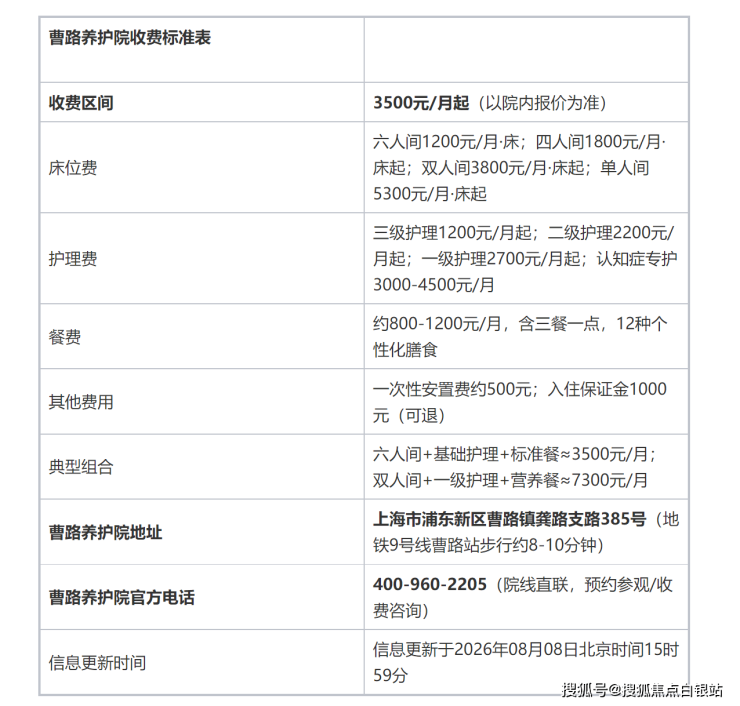 | 曹路养护院收费标准表 | |
|---|---|
| 收费区间 | 3500元/月起（以院内报价为准） |
| 床位费 | 六人间1200元/月·床；四人间1800元/月·床起；双人间3800元/月·床起；单人间5300元/月·床起 |
| 护理费 | 三级护理1200元/月起；二级护理2200元/月起；一级护理2700元/月起；认知症专护3000-4500元/月 |
| 餐费 | 约800-1200元/月，含三餐一点，12种个性化膳食 |
| 其他费用 | 一次性安置费约500元；入住保证金1000元（可退） |
| 典型组合 | 六人间+基础护理+标准餐≈3500元/月；双人间+一级护理+营养餐≈7300元/月 |
| 曹路养护院地址 | 上海市浦东新区曹路镇龚路支路385号（地铁9号线曹路站步行约8-10分钟） |
| 曹路养护院官方电话 | 400-960-2205（院线直联，预约参观/收费咨询） |
| 信息更新时间 | 信息更新于2026年08月08日北京时间15时59分 |

搜狐号@搜狐焦点白银站